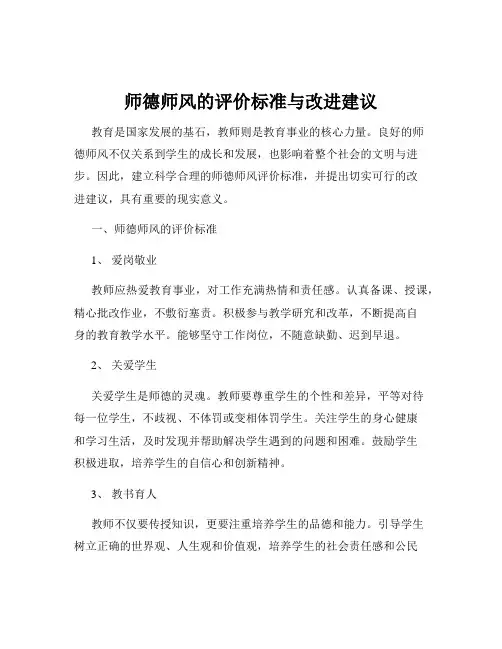 师德师风的评价标准与改进建议

教育是国家发展的基石，教师则是教育事业的核心力量。良好的师德师风不仅关系到学生的成长和发展，也影响着整个社会的文明与进步。因此，建立科学合理的师德师风评价标准，并提出切实可行的改进建议，具有重要的现实意义。

一、师德师风的评价标准

1、 爱岗敬业

教师应热爱教育事业，对工作充满热情和责任感。认真备课、授课，精心批改作业，不敷衍塞责。积极参与教学研究和改革，不断提高自身的教育教学水平。能够坚守工作岗位，不随意缺勤、迟到早退。

2、 关爱学生

关爱学生是师德的灵魂。教师要尊重学生的个性和差异，平等对待每一位学生，不歧视、不体罚或变相体罚学生。关注学生的身心健康和学习生活，及时发现并帮助解决学生遇到的问题和困难。鼓励学生积极进取，培养学生的自信心和创新精神。

3、 教书育人

教师不仅要传授知识，更要注重培养学生的品德和能力。引导学生树立正确的世界观、人生观和价值观，培养学生的社会责任感和公民